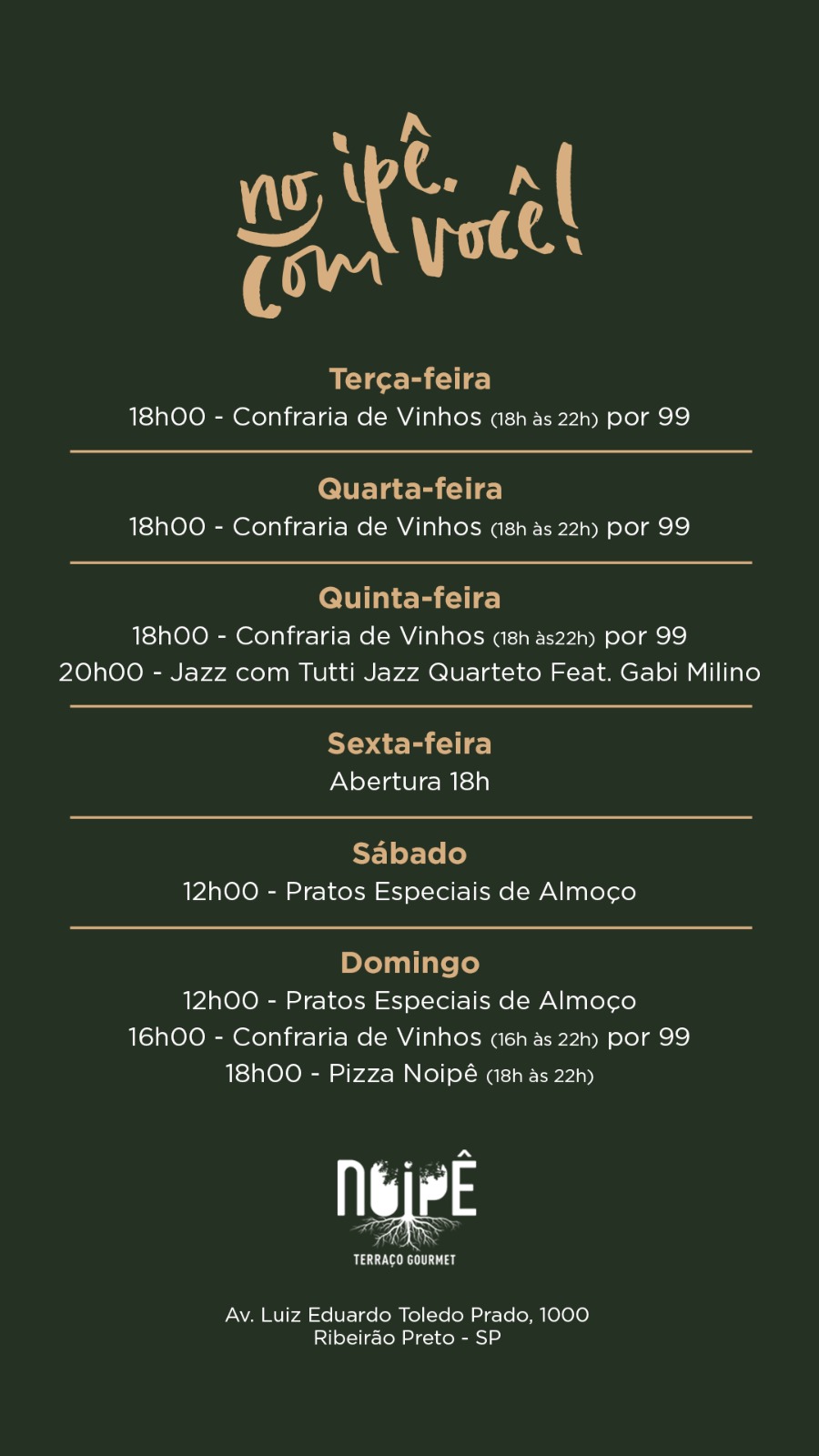 no ipê.
com você!

Terça-feira
18h00 - Confraria de Vinhos (18h às 22h) por 99

Quarta-feira
18h00 - Confraria de Vinhos (18h às 22h) por 99

Quinta-feira
18h00 - Confraria de Vinhos (18h às22h) por 99
20h00 - Jazz com Tutti Jazz Quarteto Feat. Gabi Milino

Sexta-feira
Abertura 18h

Sábado
12h00 - Pratos Especiais de Almoço

Domingo
12h00 - Pratos Especiais de Almoço
16h00 - Confraria de Vinhos (16h às 22h) por 99
18h00 - Pizza Noipê (18h às 22h)

NOIPÊ
TERRAÇO GOURMET

Av. Luiz Eduardo Toledo Prado, 1000
Ribeirão Preto - SP